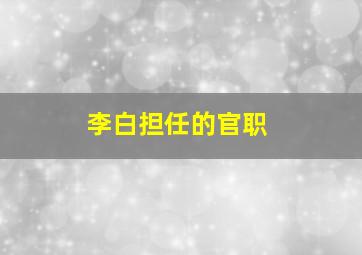 李白担任的官职